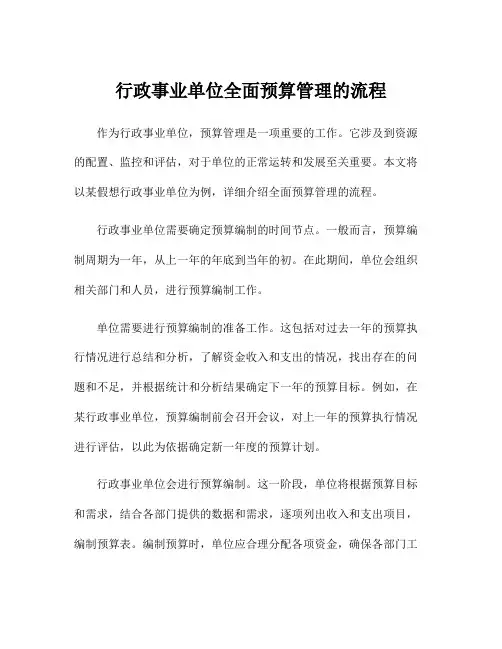 行政事业单位全面预算管理的流程

作为行政事业单位，预算管理是一项重要的工作。它涉及到资源的配置、监控和评估，对于单位的正常运转和发展至关重要。本文将以某假想行政事业单位为例，详细介绍全面预算管理的流程。

行政事业单位需要确定预算编制的时间节点。一般而言，预算编制周期为一年，从上一年的年底到当年的初。在此期间，单位会组织相关部门和人员，进行预算编制工作。

单位需要进行预算编制的准备工作。这包括对过去一年的预算执行情况进行总结和分析，了解资金收入和支出的情况，找出存在的问题和不足，并根据统计和分析结果确定下一年的预算目标。例如，在某行政事业单位，预算编制前会召开会议，对上一年的预算执行情况进行评估，以此为依据确定新一年度的预算计划。

行政事业单位会进行预算编制。这一阶段，单位将根据预算目标和需求，结合各部门提供的数据和需求，逐项列出收入和支出项目，编制预算表。编制预算时，单位应合理分配各项资金，确保各部门工